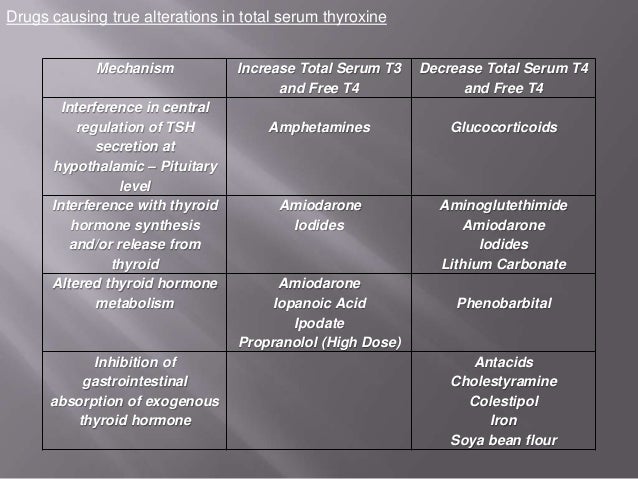 Drugs causing true alterations in total serum thyroxine

| Mechanism | Increase Total Serum T3 and Free T4 | Decrease Total Serum T4 and Free T4 |
|---|---|---|
| Interference in central regulation of TSH secretion at hypothalamic – Pituitary level | Amphetamines | Glucocorticoids |
| Interference with thyroid hormone synthesis and/or release from thyroid | Amiodarone Iodides | Aminoglutethimide Amiodarone Iodides Lithium Carbonate |
| Altered thyroid hormone metabolism | Amiodarone Iopanoic Acid Ipodate Propranolol (High Dose) | Phenobarbital |
| Inhibition of gastrointestinal absorption of exogenous thyroid hormone | | Antacids Cholestyramine Colestipol Iron Soya bean flour |